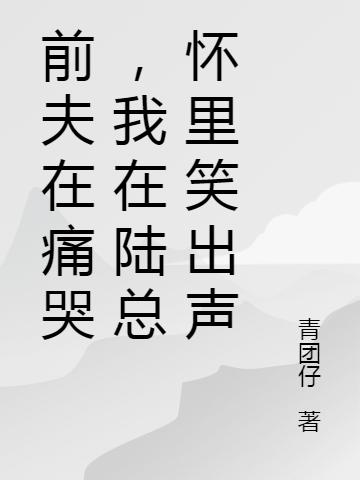 前夫在痛哭，我在陆总怀里笑出声

青团仔 著